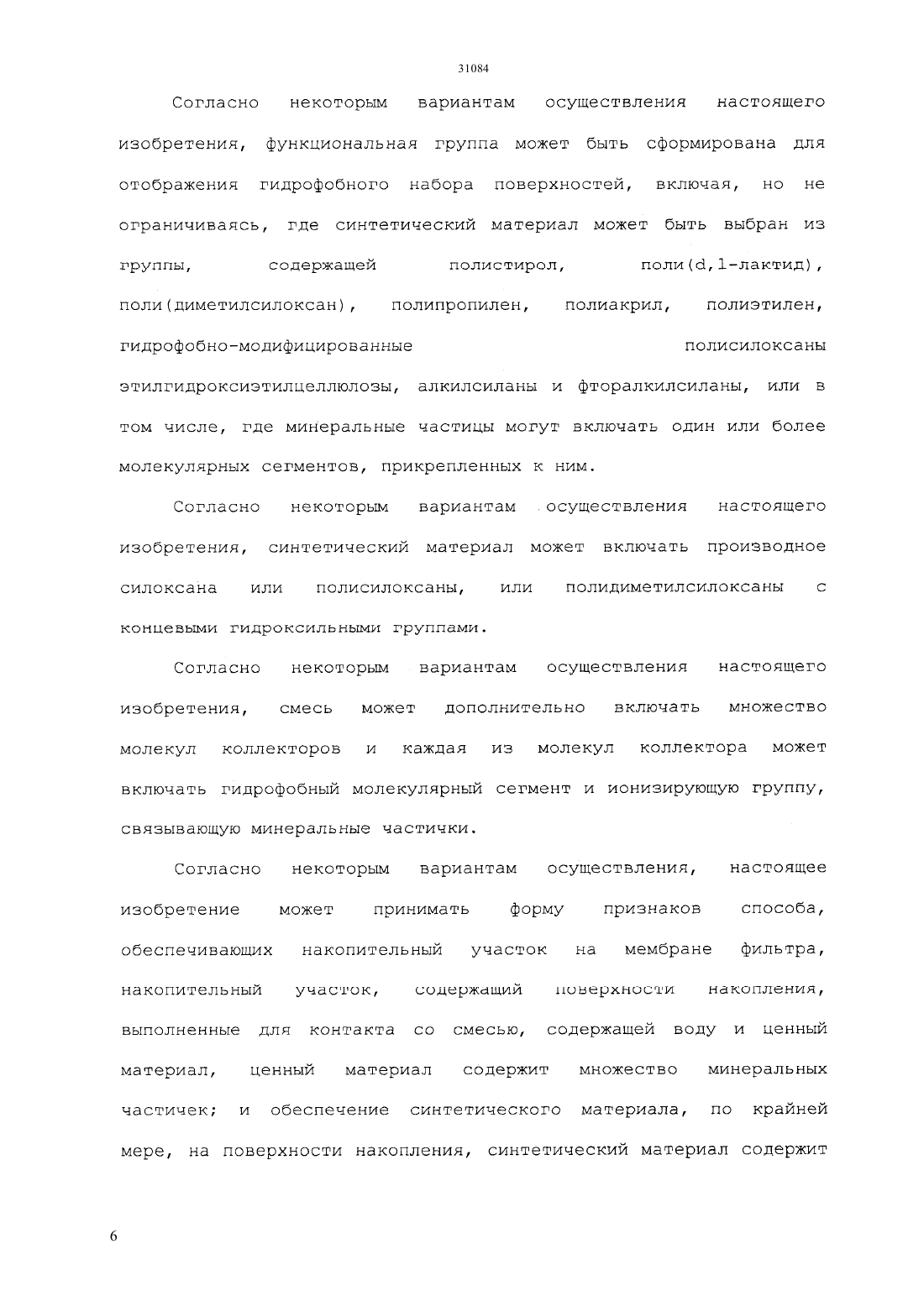 31084

Согласно некоторым вариантам осуществления настоящего изобретения, функциональная группа может быть сформирована для отображения гидрофобного набора поверхностей, включая, но не ограничиваясь, где синтетический материал может быть выбран из группы, содержащей полистирол, поли(d,l-лактид), поли(диметилсилоксан), полипропилен, полиакрил, полиэтилен, гидрофобно-модифицированные полисилоксаны этилгидроксиэтилцеллюлозы, алкилсиланы и фторалкилсиланы, или в том числе, где минеральные частицы могут включать один или более молекулярных сегментов, прикрепленных к ним.

Согласно некоторым вариантам осуществления настоящего изобретения, синтетический материал может включать производное силоксана или полисилоксаны, или полидиметилсилоксаны с концевыми гидроксильными группами.

Согласно некоторым вариантам осуществления настоящего изобретения, смесь может дополнительно включать множество молекул коллекторов и каждая из молекул коллектора может включать гидрофобный молекулярный сегмент и ионизирующую группу, связывающую минеральные частички.

Согласно некоторым вариантам осуществления, настоящее изобретение может принимать форму признаков способа, обеспечивающих накопительный участок на мембране фильтра, накопительный участок, содержащий поверхности накопления, выполненные для контакта со смесью, содержащей воду и ценный материал, ценный материал содержит множество минеральных частичек; и обеспечение синтетического материала, по крайней мере, на поверхности накопления, синтетический материал содержит

6